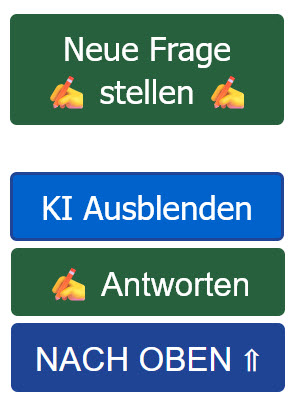 Neue Frage ✍ stellen ✍

KI Ausblenden

✍ Antworten

NACH OBEN ⇑